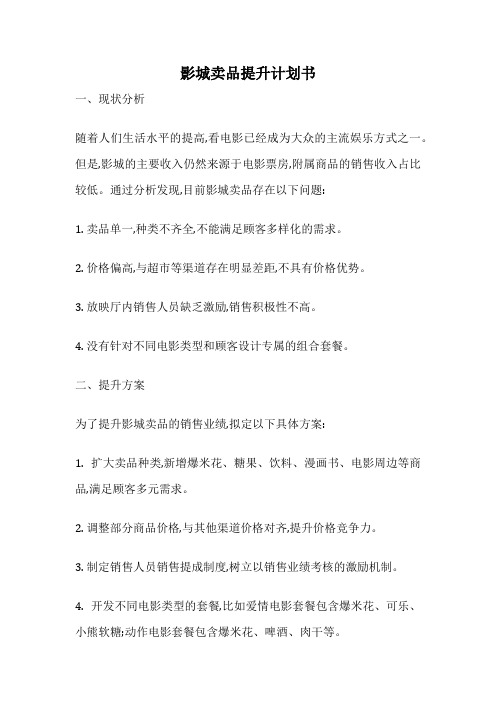 影城卖品提升计划书

一、现状分析

随着人们生活水平的提高,看电影已经成为大众的主流娱乐方式之一。但是,影城的主要收入仍然来源于电影票房,附属商品的销售收入占比较低。通过分析发现,目前影城卖品存在以下问题:

1. 卖品单一,种类不齐全,不能满足顾客多样化的需求。

2. 价格偏高,与超市等渠道存在明显差距,不具有价格优势。

3. 放映厅内销售人员缺乏激励,销售积极性不高。

4. 没有针对不同电影类型和顾客设计专属的组合套餐。

二、提升方案

为了提升影城卖品的销售业绩,拟定以下具体方案:

1. 扩大卖品种类,新增爆米花、糖果、饮料、漫画书、电影周边等商品,满足顾客多元需求。

2. 调整部分商品价格,与其他渠道价格对齐,提升价格竞争力。

3. 制定销售人员销售提成制度,树立以销售业绩考核的激励机制。

4. 开发不同电影类型的套餐,比如爱情电影套餐包含爆米花、可乐、小熊软糖;动作电影套餐包含爆米花、啤酒、肉干等。